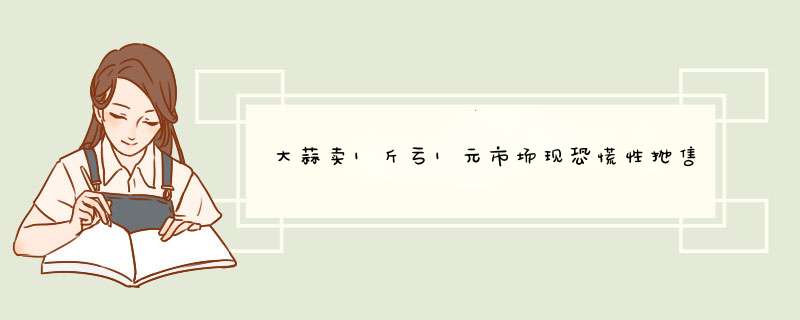 大蒜卖1斤亏1元市场现恐慌性抛售